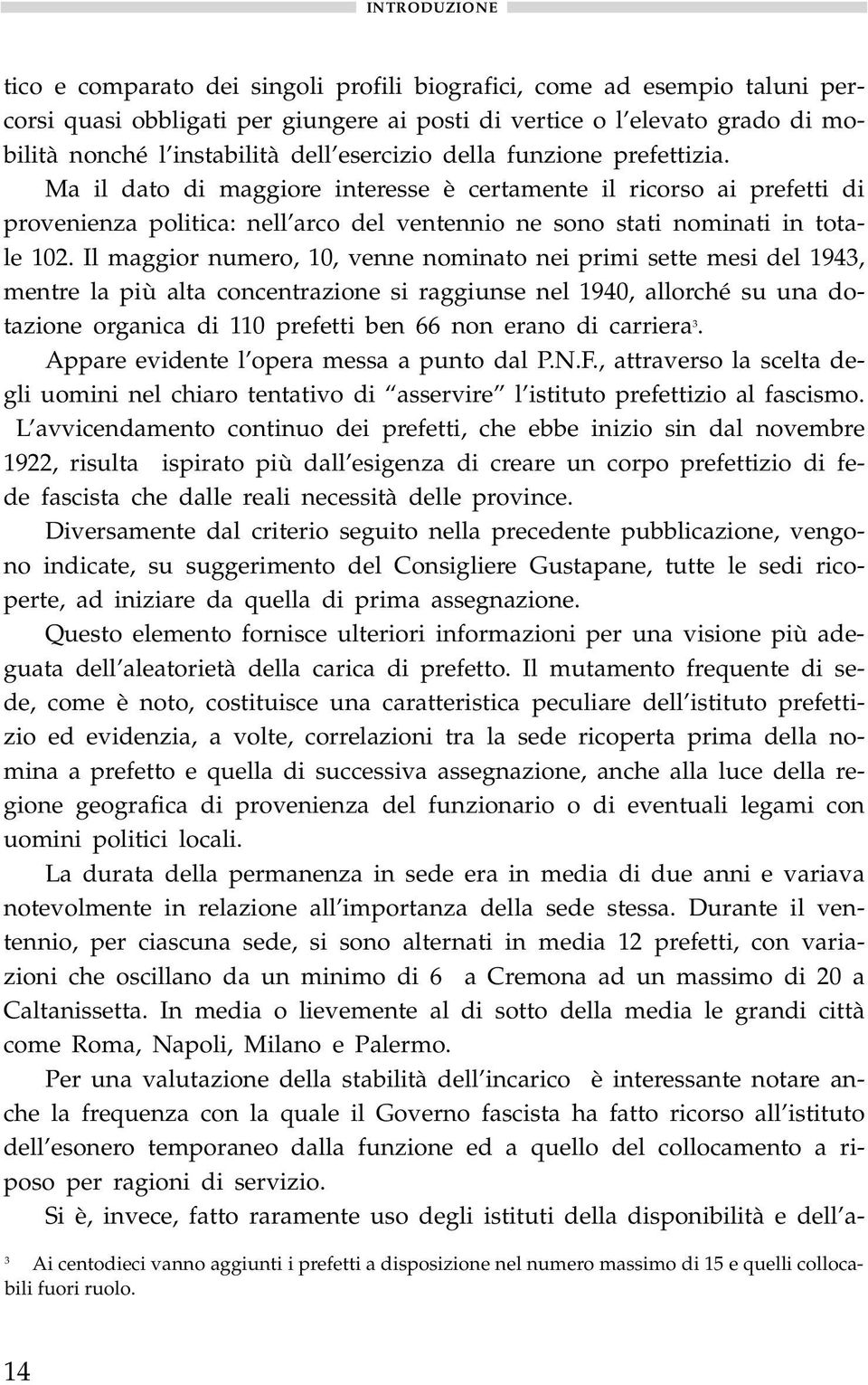 INTRODUZIONE

tico e comparato dei singoli profili biografici, come ad esempio taluni percorsi quasi obbligati per giungere ai posti di vertice o l'elevato grado di mobilità nonché l'instabilità dell'esercizio della funzione prefettizia.

Ma il dato di maggiore interesse è certamente il ricorso ai prefetti di provenienza politica: nell'arco del ventennio ne sono stati nominati in totale 102. Il maggior numero, 10, venne nominato nei primi sette mesi del 1943, mentre la più alta concentrazione si raggiunse nel 1940, allorché su una dotazione organica di 110 prefetti ben 66 non erano di carriera$^3$.

Appare evidente l'opera messa a punto dal P.N.F., attraverso la scelta degli uomini nel chiaro tentativo di "asservire" l'istituto prefettizio al fascismo.

L'avvicendamento continuo dei prefetti, che ebbe inizio sin dal novembre 1922, risulta ispirato più dall'esigenza di creare un corpo prefettizio di fede fascista che dalle reali necessità delle province.

Diversamente dal criterio seguito nella precedente pubblicazione, vengono indicate, su suggerimento del Consigliere Gustapane, tutte le sedi ricoperte, ad iniziare da quella di prima assegnazione.

Questo elemento fornisce ulteriori informazioni per una visione più adeguata dell'aleatorietà della carica di prefetto. Il mutamento frequente di sede, come è noto, costituisce una caratteristica peculiare dell'istituto prefettizio ed evidenzia, a volte, correlazioni tra la sede ricoperta prima della nomina a prefetto e quella di successiva assegnazione, anche alla luce della regione geografica di provenienza del funzionario o di eventuali legami con uomini politici locali.

La durata della permanenza in sede era in media di due anni e variava notevolmente in relazione all'importanza della sede stessa. Durante il ventennio, per ciascuna sede, si sono alternati in media 12 prefetti, con variazioni che oscillano da un minimo di 6 a Cremona ad un massimo di 20 a Caltanissetta. In media o lievemente al di sotto della media le grandi città come Roma, Napoli, Milano e Palermo.

Per una valutazione della stabilità dell'incarico è interessante notare anche la frequenza con la quale il Governo fascista ha fatto ricorso all'istituto dell'esonero temporaneo dalla funzione ed a quello del collocamento a riposo per ragioni di servizio.

Si è, invece, fatto raramente uso degli istituti della disponibilità e dell'a-

$^3$ Ai centodieci vanno aggiunti i prefetti a disposizione nel numero massimo di 15 e quelli collocabili fuori ruolo.

14